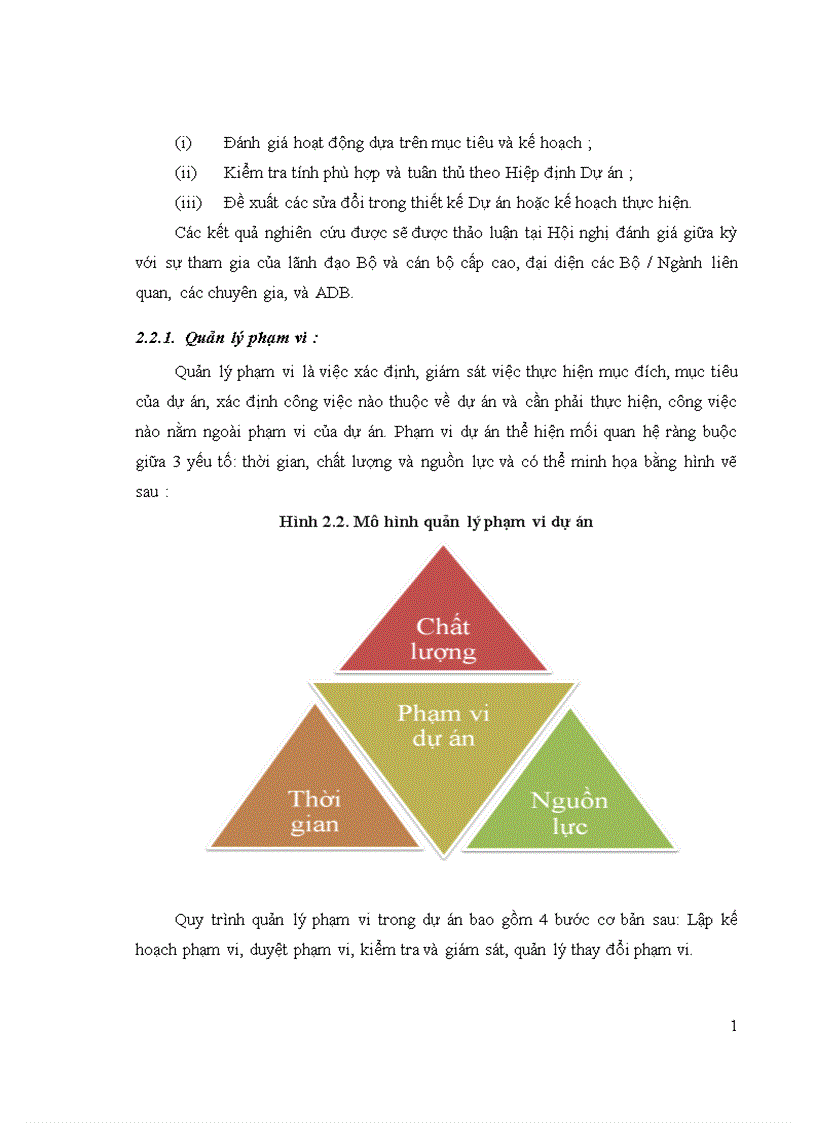 (i) Đánh giá hoạt động dựa trên mục tiêu và kế hoạch ;

(ii) Kiểm tra tính phù hợp và tuân thủ theo Hiệp định Dự án ;

(iii) Đề xuất các sửa đổi trong thiết kế Dự án hoặc kế hoạch thực hiện.

Các kết quả nghiên cứu được sẽ được thảo luận tại Hội nghị đánh giá giữa kỳ với sự tham gia của lãnh đạo Bộ và cán bộ cấp cao, đại diện các Bộ / Ngành liên quan, các chuyên gia, và ADB.

2.2.1. Quản lý phạm vi :

Quản lý phạm vi là việc xác định, giám sát việc thực hiện mục đích, mục tiêu của dự án, xác định công việc nào thuộc về dự án và cần phải thực hiện, công việc nào nằm ngoài phạm vi của dự án. Phạm vi dự án thể hiện mối quan hệ ràng buộc giữa 3 yếu tố: thời gian, chất lượng và nguồn lực và có thể minh họa bằng hình vẽ sau :

Hình 2.2. Mô hình quản lý phạm vi dự án

Chất lượng

Phạm vi dự án

Thời gian

Nguồn lực

Quy trình quản lý phạm vi trong dự án bao gồm 4 bước cơ bản sau: Lập kế hoạch phạm vi, duyệt phạm vi, kiểm tra và giám sát, quản lý thay đổi phạm vi.

1